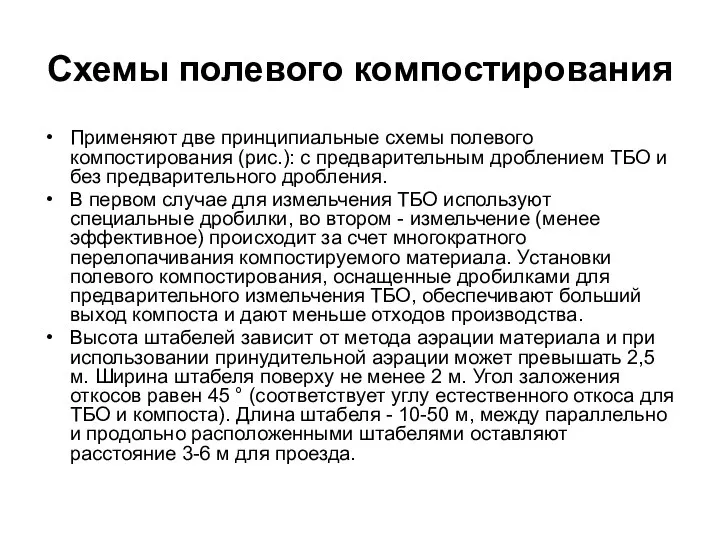 Схемы полевого компостирования

• Применяют две принципиальные схемы полевого компостирования (рис.): с предварительным дроблением ТБО и без предварительного дробления.
• В первом случае для измельчения ТБО используют специальные дробилки, во втором - измельчение (менее эффективное) происходит за счет многократного перелопачивания компостируемого материала. Установки полевого компостирования, оснащенные дробилками для предварительного измельчения ТБО, обеспечивают больший выход компоста и дают меньше отходов производства.
• Высота штабелей зависит от метода аэрации материала и при использовании принудительной аэрации может превышать 2,5 м. Ширина штабеля поверху не менее 2 м. Угол заложения откосов равен 45 ° (соответствует углу естественного откоса для ТБО и компоста). Длина штабеля - 10-50 м, между параллельно и продольно расположенными штабелями оставляют расстояние 3-6 м для проезда.